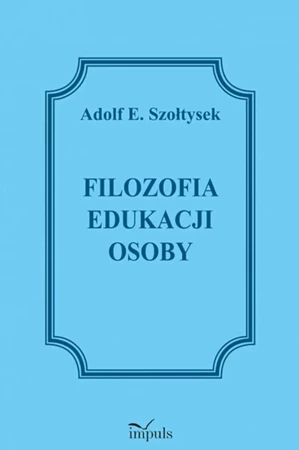 Adolf E. Szołtysek

FILOZOFIA
EDUKACJI
OSOBY

impuls